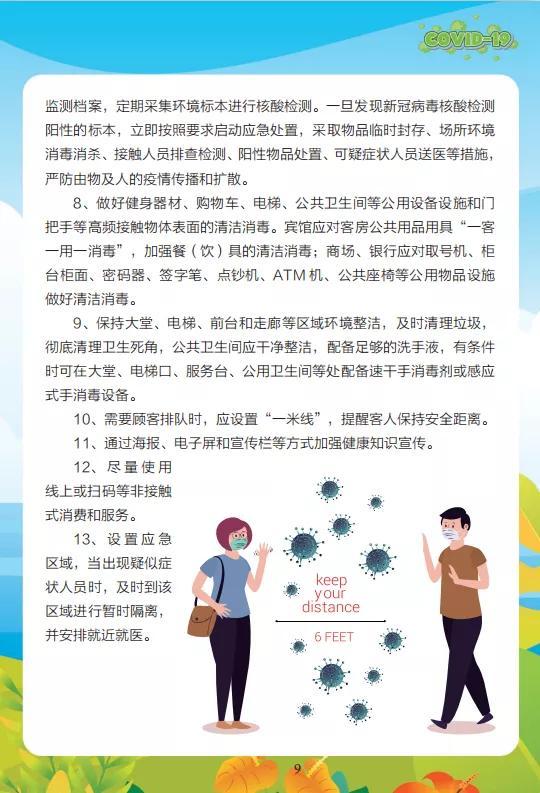 COVID-19

监测档案，定期采集环境标本进行核酸检测。一旦发现新冠病毒核酸检测阳性的标本，立即按照要求启动应急处置，采取物品临时封存、场所环境消毒消杀、接触人员排查检测、阳性物品处置、可疑症状人员送医等措施，严防由物及人的疫情传播和扩散。

8、做好健身器材、购物车、电梯、公共卫生间等公用设备设施和门把手等高频接触物体表面的清洁消毒。宾馆应对客房公共用品用具“一客一用一消毒”，加强餐（饮）具的清洁消毒；商场、银行应对取号机、柜台柜面、密码器、签字笔、点钞机、ATM 机、公共座椅等公用物品设施做好清洁消毒。

9、保持大堂、电梯、前台和走廊等区域环境整洁，及时清理垃圾，彻底清理卫生死角，公共卫生间应干净整洁，配备足够的洗手液，有条件时可在大堂、电梯口、服务台、公用卫生间等处配备速干手消毒剂或感应式手消毒设备。

10、需要顾客排队时，应设置“一米线”，提醒客人保持安全距离。

11、通过海报、电子屏和宣传栏等方式加强健康知识宣传。

12、尽量使用线上或扫码等非接触式消费和服务。

13、设置应急区域，当出现疑似症状人员时，及时到该区域进行暂时隔离，并安排就近就医。

keep your distance

6 FEET

9